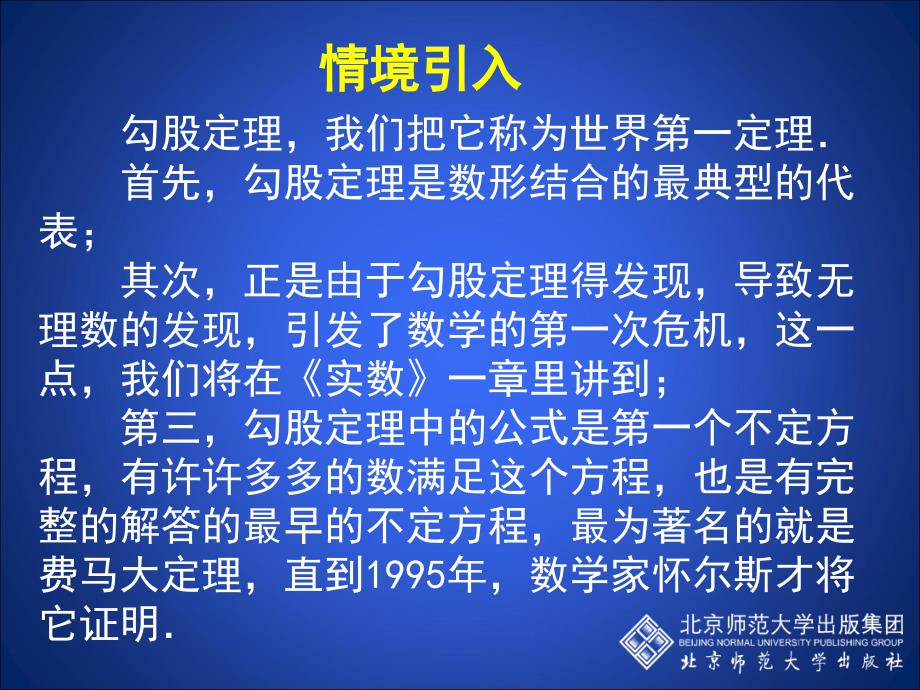 情境引入

勾股定理，我们把它称为世界第一定理.

首先，勾股定理是数形结合的最典型的代表；

其次，正是由于勾股定理得发现，导致无理数的发现，引发了数学的第一次危机，这一点，我们将在《实数》一章里讲到；

第三，勾股定理中的公式是第一个不定方程，有许许多多的数满足这个方程，也是有完整的解答的最早的不定方程，最为著名的就是费马大定理，直到1995年，数学家怀尔斯才将它证明.

北京师范大学出版集团
BEIJING NORMAL UNIVERSITY PUBLISHING GROUP
北京师范大学出版社